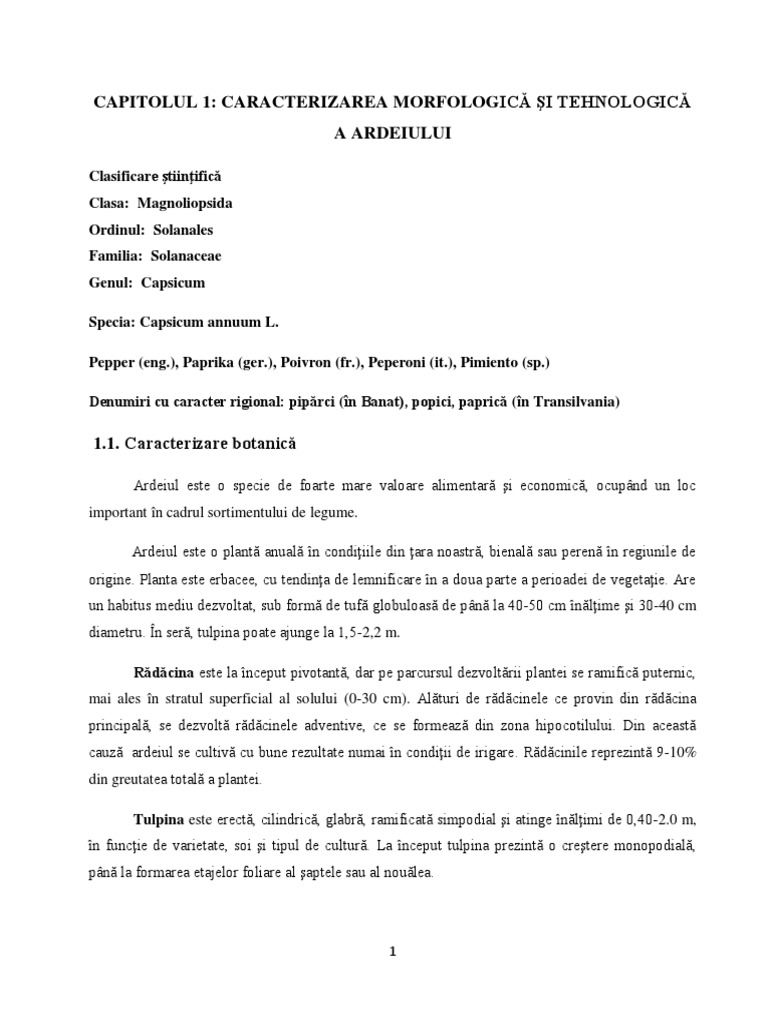 CAPITOLUL 1: CARACTERIZAREA MORFOLOGICĂ ȘI TEHNOLOGICĂ A ARDEIULUI

Clasificare științifică
Clasa: Magnoliopsida
Ordinul: Solanales
Familia: Solanaceae
Genul: Capsicum

Specia: Capsicum annuum L.

Pepper (eng.), Paprika (ger.), Poivron (fr.), Peperoni (it.), Pimiento (sp.)

Denumiri cu caracter rigional: pipărci (în Banat), popici, paprică (în Transilvania)

1.1. Caracterizare botanică

Ardeiul este o specie de foarte mare valoare alimentară şi economică, ocupând un loc important în cadrul sortimentului de legume.

Ardeiul este o plantă anuală în condiţiile din ţara noastră, bienală sau perenă în regiunile de origine. Planta este erbacee, cu tendinţa de lemnificare în a doua parte a perioadei de vegetaţie. Are un habitus mediu dezvoltat, sub formă de tufă globuloasă de până la 40-50 cm înălţime şi 30-40 cm diametru. În seră, tulpina poate ajunge la 1,5-2,2 m.

Rădăcina este la început pivotantă, dar pe parcursul dezvoltării plantei se ramifică puternic, mai ales în stratul superficial al solului (0-30 cm). Alături de rădăcinele ce provin din rădăcina principală, se dezvoltă rădăcinele adventive, ce se formează din zona hipocotilului. Din această cauză ardeiul se cultivă cu bune rezultate numai în condiţii de irigare. Rădăcinile reprezintă 9-10% din greutatea totală a plantei.

Tulpina este erectă, cilindrică, glabră, ramificată simpodial şi atinge înălţimi de 0,40-2.0 m, în funcţie de varietate, soi şi tipul de cultură. La început tulpina prezintă o creştere monopodială, până la formarea etajelor foliare al şaptele sau al nouălea.

1